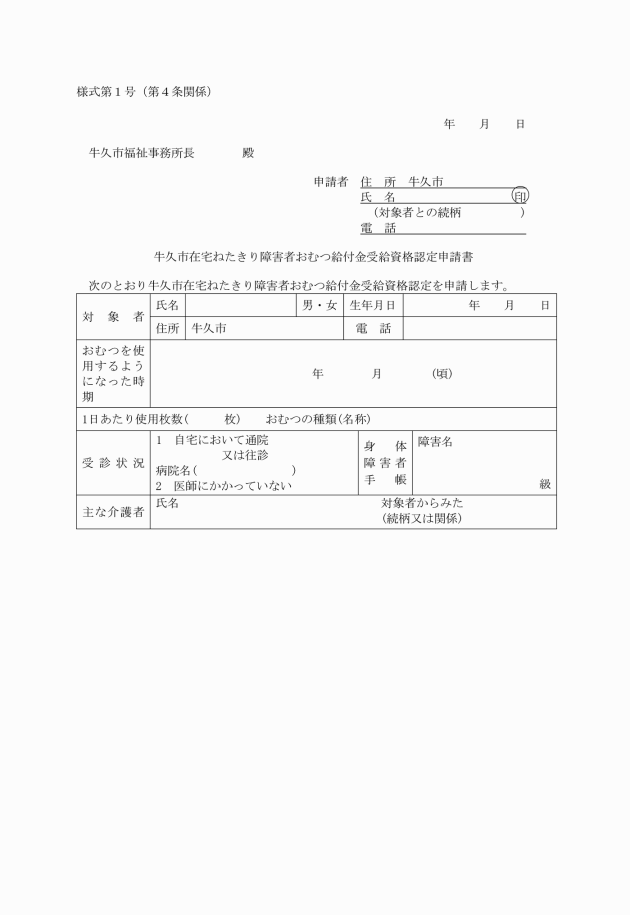 様式第１号（第４条関係）

年　月　日

牛久市福祉事務所長　　　殿

申請者　住　所　牛久市
氏　名　　　　　　　　印
（対象者との続柄　　　）
電　話

牛久市在宅ねたきり障害者おむつ給付金受給資格認定申請書

次のとおり牛久市在宅ねたきり障害者おむつ給付金受給資格認定を申請します。

| 対　象　者 | 氏名 | | 男・女 | 生年月日 | 年　月　日 |
|---|---|---|---|---|---|
| | 住所 | 牛久市 | 電　話 | | |
| おむつを使用するようになった時期 | 年　　月　　（頃） | | | | |
| 1日あたり使用枚数（　　枚）　おむつの種類(名称) | | | | | |
| 受 診 状 況 | 1　自宅において通院 又は往診 病院名（　　　　　） 2　医師にかかっていない | | 身　体 障 害 者 手　帳 | 障害名 級 | |
| 主な介護者 | 氏名 | | 対象者からみた (続柄又は関係) | | |